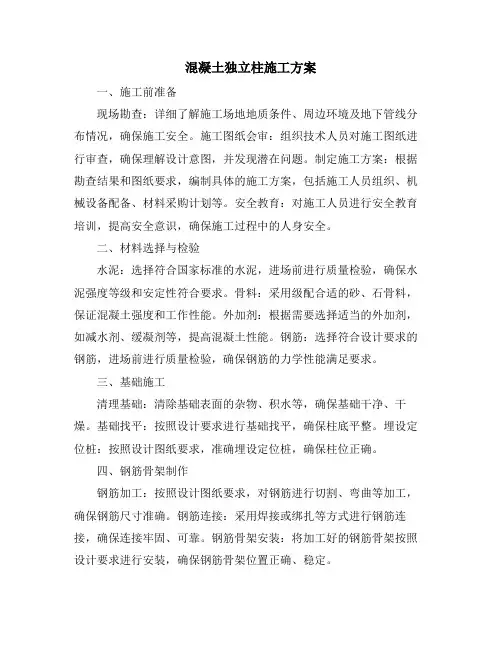 混凝土独立柱施工方案

一、施工前准备

现场勘查：详细了解施工场地地质条件、周边环境及地下管线分布情况，确保施工安全。施工图纸会审：组织技术人员对施工图纸进行审查，确保理解设计意图，并发现潜在问题。制定施工方案：根据勘查结果和图纸要求，编制具体的施工方案，包括施工人员组织、机械设备配备、材料采购计划等。安全教育：对施工人员进行安全教育培训，提高安全意识，确保施工过程中的人身安全。

二、材料选择与检验

水泥：选择符合国家标准的水泥，进场前进行质量检验，确保水泥强度等级和安定性符合要求。骨料：采用级配合适的砂、石骨料，保证混凝土强度和工作性能。外加剂：根据需要选择适当的外加剂，如减水剂、缓凝剂等，提高混凝土性能。钢筋：选择符合设计要求的钢筋，进场前进行质量检验，确保钢筋的力学性能满足要求。

三、基础施工

清理基础：清除基础表面的杂物、积水等，确保基础干净、干燥。基础找平：按照设计要求进行基础找平，确保柱底平整。埋设定位桩：按照设计图纸要求，准确埋设定位桩，确保柱位正确。

四、钢筋骨架制作

钢筋加工：按照设计图纸要求，对钢筋进行切割、弯曲等加工，确保钢筋尺寸准确。钢筋连接：采用焊接或绑扎等方式进行钢筋连接，确保连接牢固、可靠。钢筋骨架安装：将加工好的钢筋骨架按照设计要求进行安装，确保钢筋骨架位置正确、稳定。